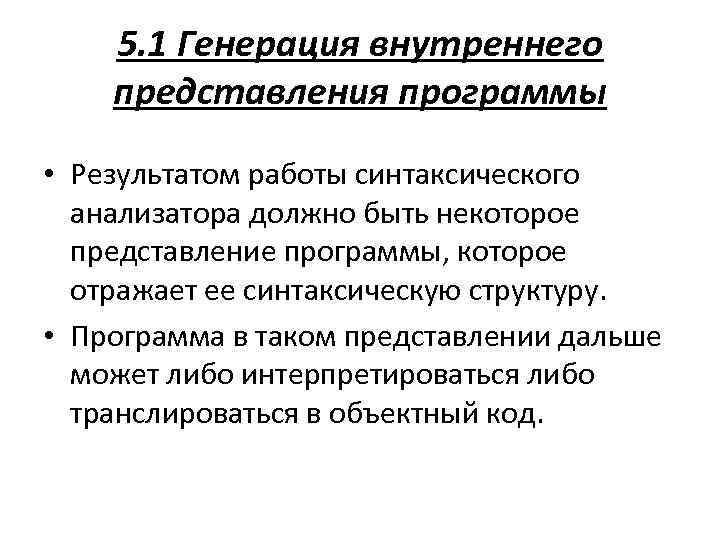 5.1 Генерация внутреннего представления программы

• Результатом работы синтаксического анализатора должно быть некоторое представление программы, которое отражает ее синтаксическую структуру.

• Программа в таком представлении дальше может либо интерпретироваться либо транслироваться в объектный код.